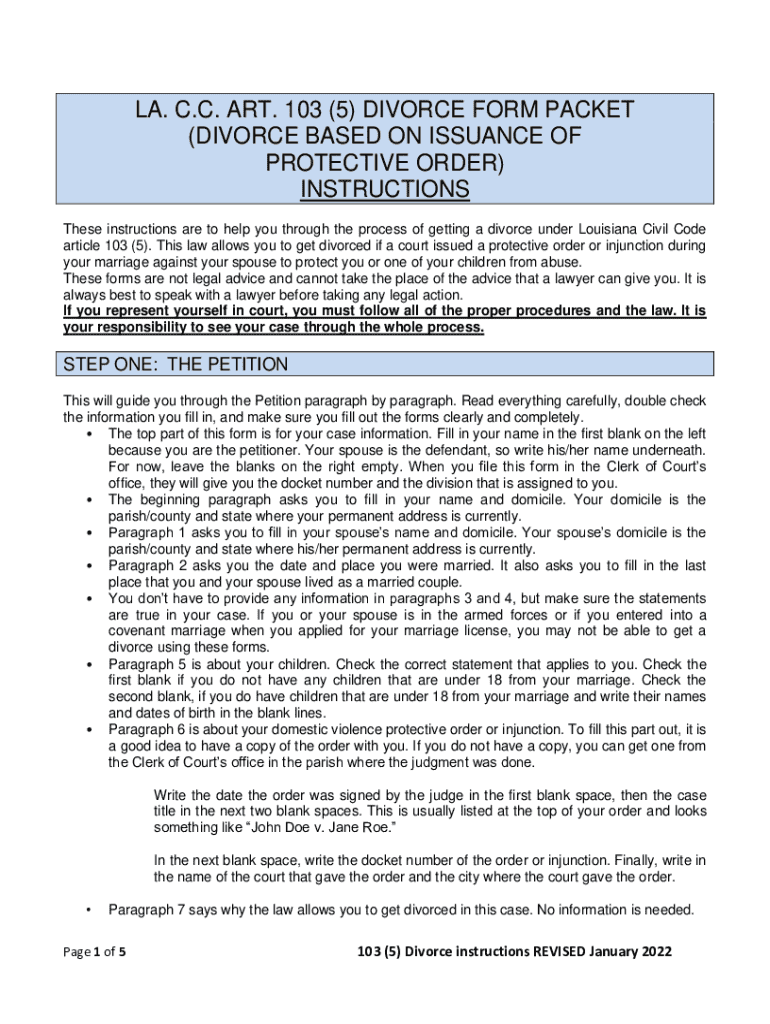 LA. C.C. ART. 103 (5) DIVORCE FORM PACKET
(DIVORCE BASED ON ISSUANCE OF
PROTECTIVE ORDER)
INSTRUCTIONS

These instructions are to help you through the process of getting a divorce under Louisiana Civil Code article 103 (5). This law allows you to get divorced if a court issued a protective order or injunction during your marriage against your spouse to protect you or one of your children from abuse.
These forms are not legal advice and cannot take the place of the advice that a lawyer can give you. It is always best to speak with a lawyer before taking any legal action.
If you represent yourself in court, you must follow all of the proper procedures and the law. It is your responsibility to see your case through the whole process.

STEP ONE: THE PETITION

This will guide you through the Petition paragraph by paragraph. Read everything carefully, double check the information you fill in, and make sure you fill out the forms clearly and completely.
• The top part of this form is for your case information. Fill in your name in the first blank on the left because you are the petitioner. Your spouse is the defendant, so write his/her name underneath. For now, leave the blanks on the right empty. When you file this form in the Clerk of Court's office, they will give you the docket number and the division that is assigned to you.
• The beginning paragraph asks you to fill in your name and domicile. Your domicile is the parish/county and state where your permanent address is currently.
• Paragraph 1 asks you to fill in your spouse's name and domicile. Your spouse's domicile is the parish/county and state where his/her permanent address is currently.
• Paragraph 2 asks you the date and place you were married. It also asks you to fill in the last place that you and your spouse lived as a married couple.
• You don't have to provide any information in paragraphs 3 and 4, but make sure the statements are true in your case. If you or your spouse is in the armed forces or if you entered into a covenant marriage when you applied for your marriage license, you may not be able to get a divorce using these forms.
• Paragraph 5 is about your children. Check the correct statement that applies to you. Check the first blank if you do not have any children that are under 18 from your marriage. Check the second blank, if you do have children that are under 18 from your marriage and write their names and dates of birth in the blank lines.
• Paragraph 6 is about your domestic violence protective order or injunction. To fill this part out, it is a good idea to have a copy of the order with you. If you do not have a copy, you can get one from the Clerk of Court's office in the parish where the judgment was done.

Write the date the order was signed by the judge in the first blank space, then the case title in the next two blank spaces. This is usually listed at the top of your order and looks something like "John Doe v. Jane Roe."

In the next blank space, write the docket number of the order or injunction. Finally, write in the name of the court that gave the order and the city where the court gave the order.

• Paragraph 7 says why the law allows you to get divorced in this case. No information is needed.

Page 1 of 5

103 (5) Divorce instructions REVISED January 2022